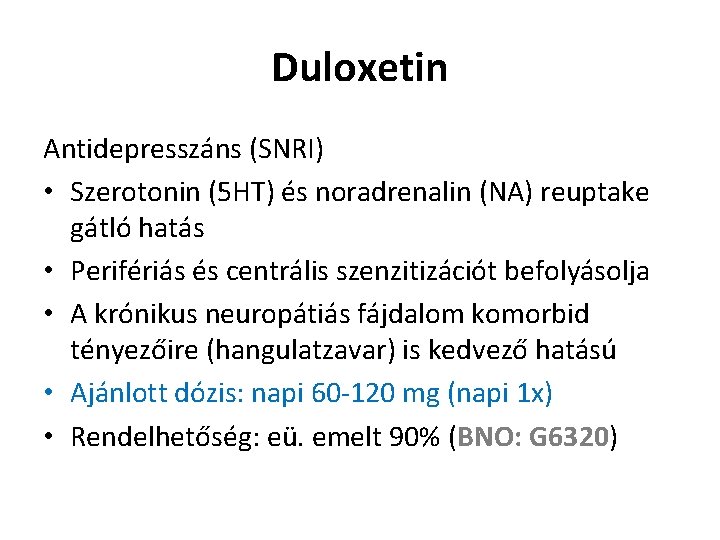 Duloxetin

Antidepresszáns (SNRI)

• Szerotonin (5HT) és noradrenalin (NA) reuptake gátló hatás
• Perifériás és centrális szenzitizációt befolyásolja
• A krónikus neuropátiás fájdalom komorbid tényezőire (hangulatzavar) is kedvező hatású
• Ajánlott dózis: napi 60-120 mg (napi 1x)
• Rendelhetőség: eü. emelt 90% (BNO: G6320)